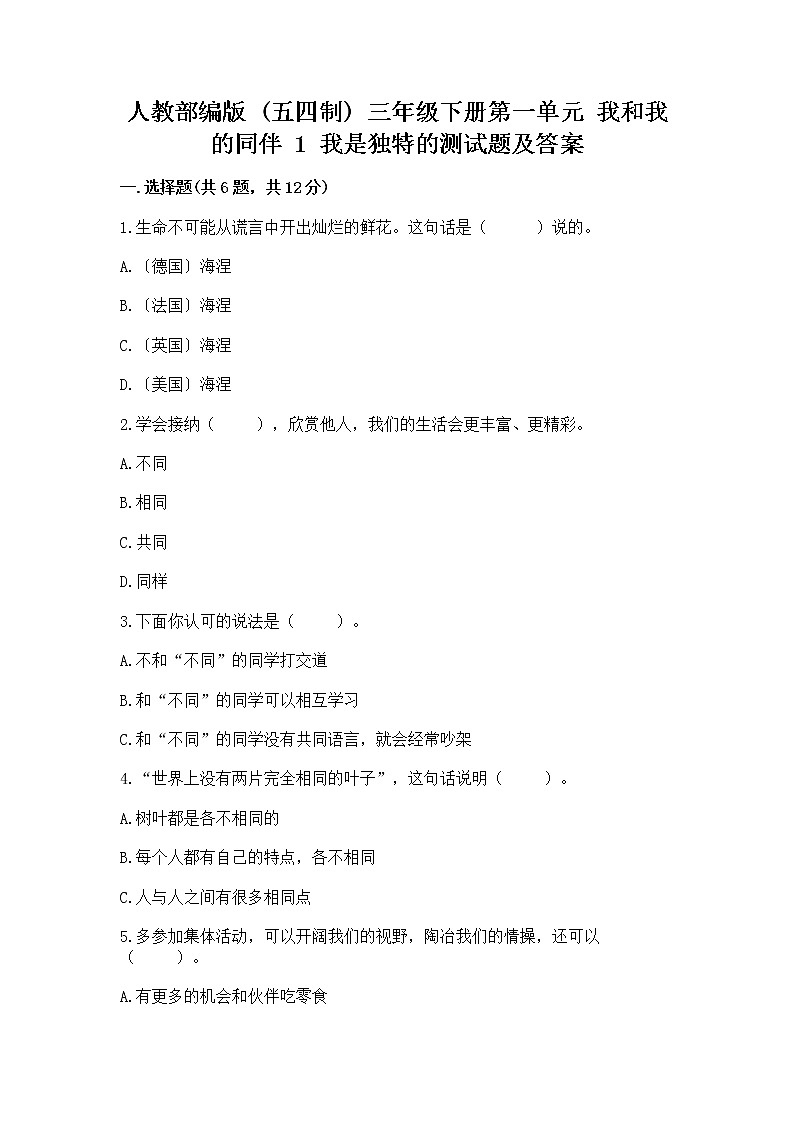 人教部编版（五四制）三年级下册第一单元 我和我的同伴 1 我是独特的测试题及答案

一.选择题(共6题，共12分)

1.生命不可能从谎言中开出灿烂的鲜花。这句话是（　　）说的。

A.〔德国〕海涅

B.〔法国〕海涅

C.〔英国〕海涅

D.〔美国〕海涅

2.学会接纳（　　），欣赏他人，我们的生活会更丰富、更精彩。

A.不同

B.相同

C.共同

D.同样

3.下面你认可的说法是（　　）。

A.不和“不同”的同学打交道

B.和“不同”的同学可以相互学习

C.和“不同”的同学没有共同语言，就会经常吵架

4.“世界上没有两片完全相同的叶子”，这句话说明（　　）。

A.树叶都是各不相同的

B.每个人都有自己的特点，各不相同

C.人与人之间有很多相同点

5.多参加集体活动，可以开阔我们的视野，陶冶我们的情操，还可以（　　）。

A.有更多的机会和伙伴吃零食